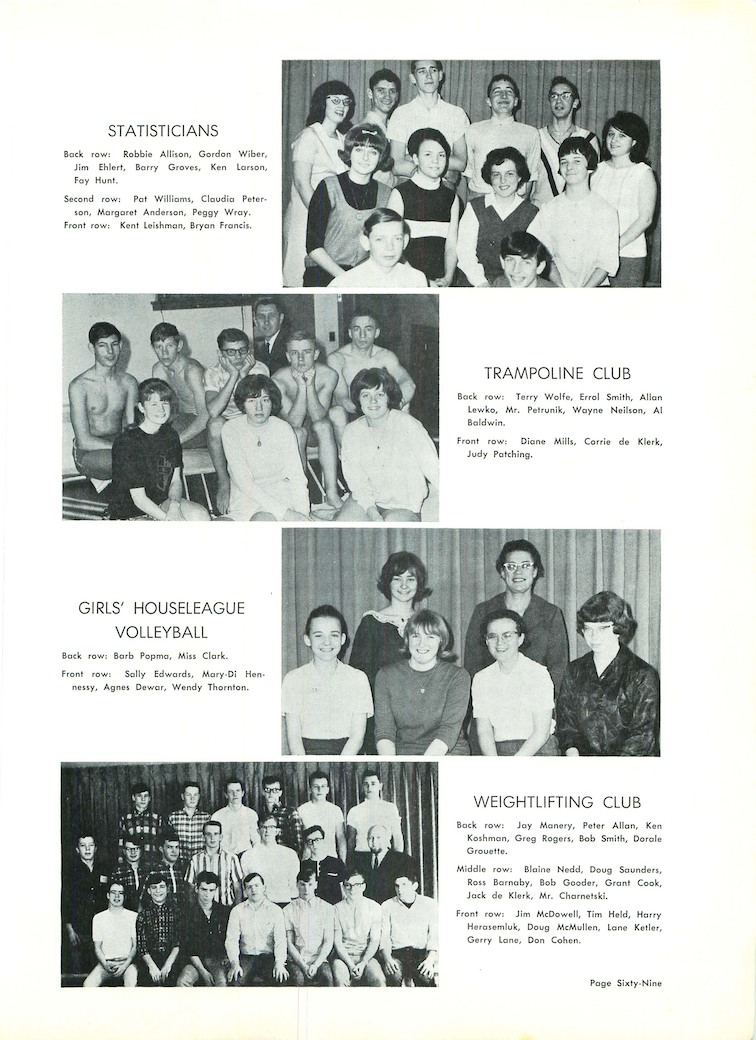 STATISTICIANS

Back row: Robbie Allison, Gordon Wiber, Jim Ehlert, Barry Groves, Ken Larson, Fay Hunt.

Second row: Pat Williams, Claudia Peterson, Margaret Anderson, Peggy Wray.

Front row: Kent Leishman, Bryan Francis.

TRAMPOLINE CLUB

Back row: Terry Wolfe, Errol Smith, Allan Lewko, Mr. Petrunik, Wayne Neilson, Al Baldwin.

Front row: Diane Mills, Carrie de Klerk, Judy Patching.

GIRLS' HOUSELEAGUE VOLLEYBALL

Back row: Barb Popma, Miss Clark.

Front row: Sally Edwards, Mary-Di Hennessy, Agnes Dewar, Wendy Thornton.

WEIGHTLIFTING CLUB

Back row: Jay Manery, Peter Allan, Ken Koshman, Greg Rogers, Bob Smith, Dorale Grouette.

Middle row: Blaine Nedd, Doug Saunders, Ross Barnaby, Bob Gooder, Grant Cook, Jack de Klerk, Mr. Charnetski.

Front row: Jim McDowell, Tim Held, Harry Herasemluk, Doug McMullen, Lane Ketler, Gerry Lane, Don Cohen.

Page Sixty-Nine